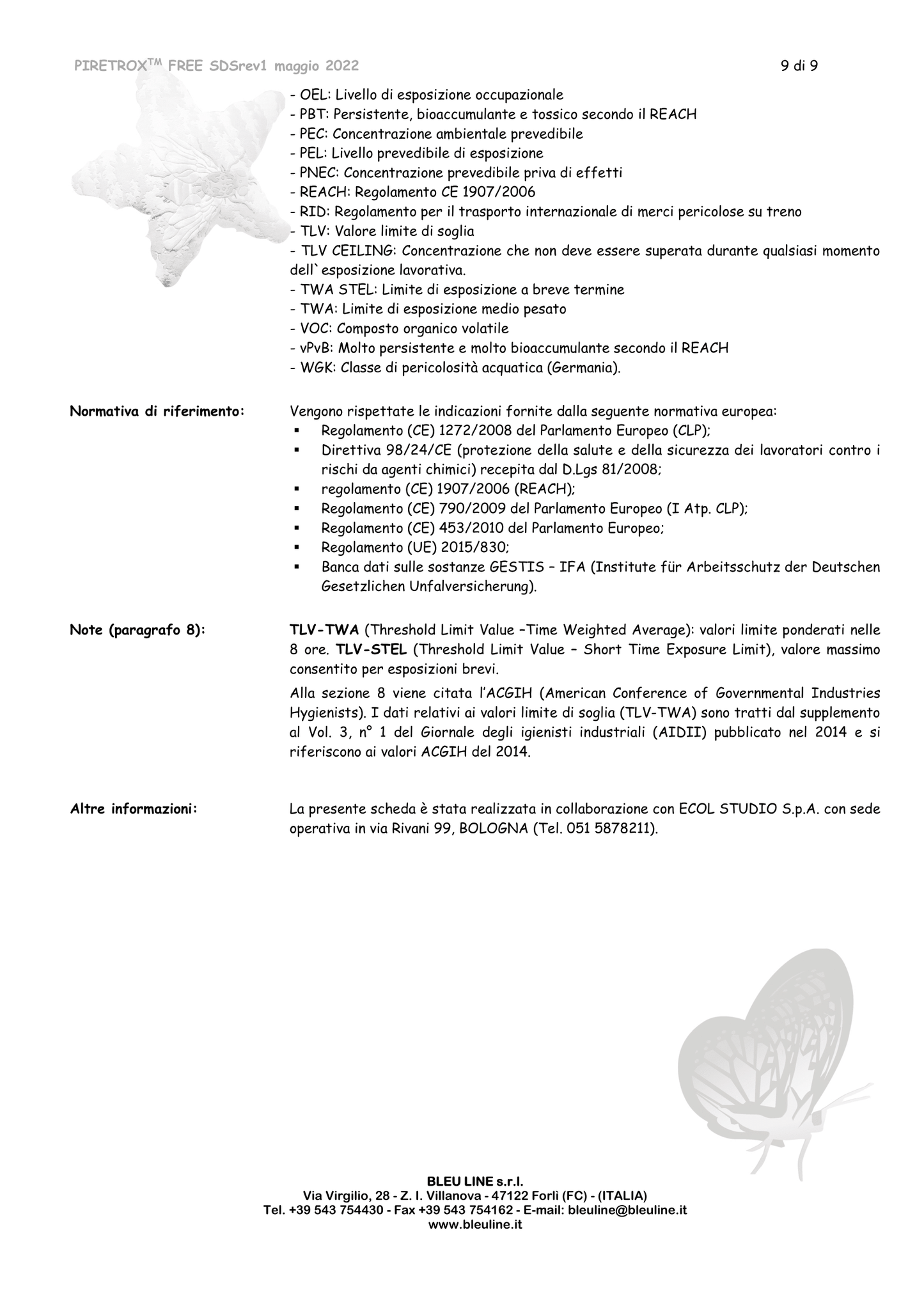 PIRETROX$^{TM}$ FREE SDSrev1 maggio 2022 9 di 9

- OEL: Livello di esposizione occupazionale
- PBT: Persistente, bioaccumulante e tossico secondo il REACH
- PEC: Concentrazione ambientale prevedibile
- PEL: Livello prevedibile di esposizione
- PNEC: Concentrazione prevedibile priva di effetti
- REACH: Regolamento CE 1907/2006
- RID: Regolamento per il trasporto internazionale di merci pericolose su treno
- TLV: Valore limite di soglia
- TLV CEILING: Concentrazione che non deve essere superata durante qualsiasi momento dell`esposizione lavorativa.
- TWA STEL: Limite di esposizione a breve termine
- TWA: Limite di esposizione medio pesato
- VOC: Composto organico volatile
- vPvB: Molto persistente e molto bioaccumulante secondo il REACH
- WGK: Classe di pericolosità acquatica (Germania).

Normativa di riferimento:

Vengono rispettate le indicazioni fornite dalla seguente normativa europea:
▪ Regolamento (CE) 1272/2008 del Parlamento Europeo (CLP);
▪ Direttiva 98/24/CE (protezione della salute e della sicurezza dei lavoratori contro i rischi da agenti chimici) recepita dal D.Lgs 81/2008;
▪ regolamento (CE) 1907/2006 (REACH);
▪ Regolamento (CE) 790/2009 del Parlamento Europeo (I Atp. CLP);
▪ Regolamento (CE) 453/2010 del Parlamento Europeo;
▪ Regolamento (UE) 2015/830;
▪ Banca dati sulle sostanze GESTIS – IFA (Institute für Arbeitsschutz der Deutschen Gesetzlichen Unfalversicherung).

Note (paragrafo 8):

TLV-TWA (Threshold Limit Value –Time Weighted Average): valori limite ponderati nelle 8 ore. TLV-STEL (Threshold Limit Value – Short Time Exposure Limit), valore massimo consentito per esposizioni brevi.

Alla sezione 8 viene citata l'ACGIH (American Conference of Governmental Industries Hygienists). I dati relativi ai valori limite di soglia (TLV-TWA) sono tratti dal supplemento al Vol. 3, n° 1 del Giornale degli igienisti industriali (AIDII) pubblicato nel 2014 e si riferiscono ai valori ACGIH del 2014.

Altre informazioni:

La presente scheda è stata realizzata in collaborazione con ECOL STUDIO S.p.A. con sede operativa in via Rivani 99, BOLOGNA (Tel. 051 5878211).

BLEU LINE s.r.l.
Via Virgilio, 28 - Z. I. Villanova - 47122 Forlì (FC) - (ITALIA)
Tel. +39 543 754430 - Fax +39 543 754162 - E-mail: bleuline@bleuline.it
www.bleuline.it